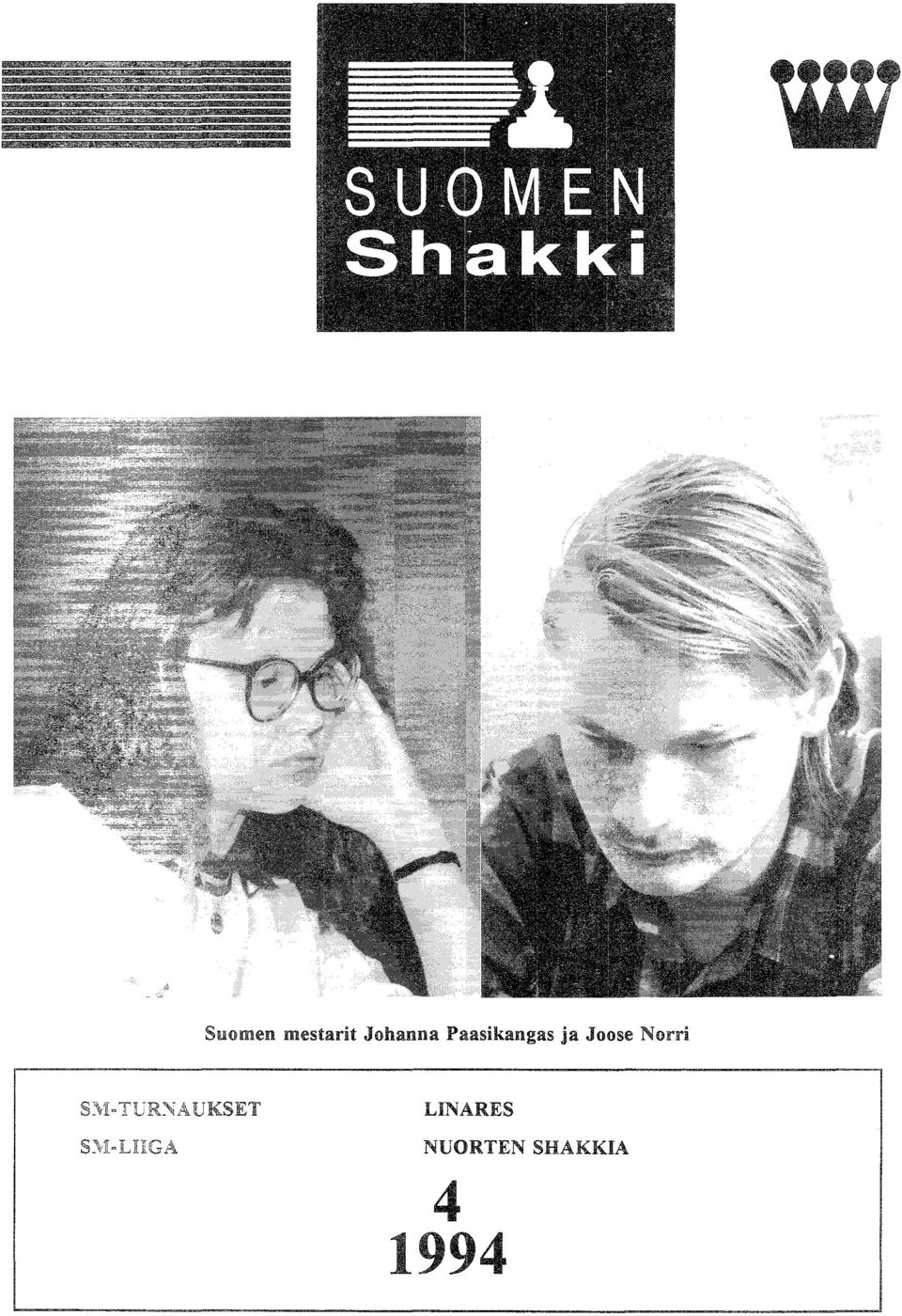 SUOMEN
Shakki

Suomen mestarit Johanna Paasikangas ja Joose Norri

SM-TURNAUKSET
SM-LIIGA

LINARES
NUORTEN SHAKKIA

4
1994